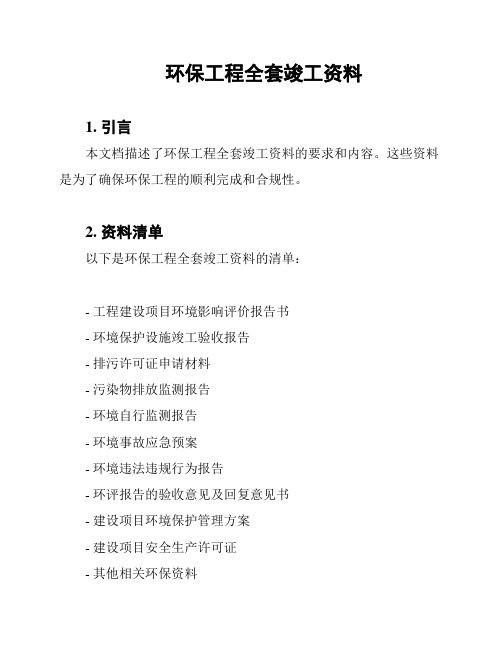 环保工程全套竣工资料

1. 引言

本文档描述了环保工程全套竣工资料的要求和内容。这些资料是为了确保环保工程的顺利完成和合规性。

2. 资料清单

以下是环保工程全套竣工资料的清单：

- 工程建设项目环境影响评价报告书
- 环境保护设施竣工验收报告
- 排污许可证申请材料
- 污染物排放监测报告
- 环境自行监测报告
- 环境事故应急预案
- 环境违法违规行为报告
- 环评报告的验收意见及回复意见书
- 建设项目环境保护管理方案
- 建设项目安全生产许可证
- 其他相关环保资料